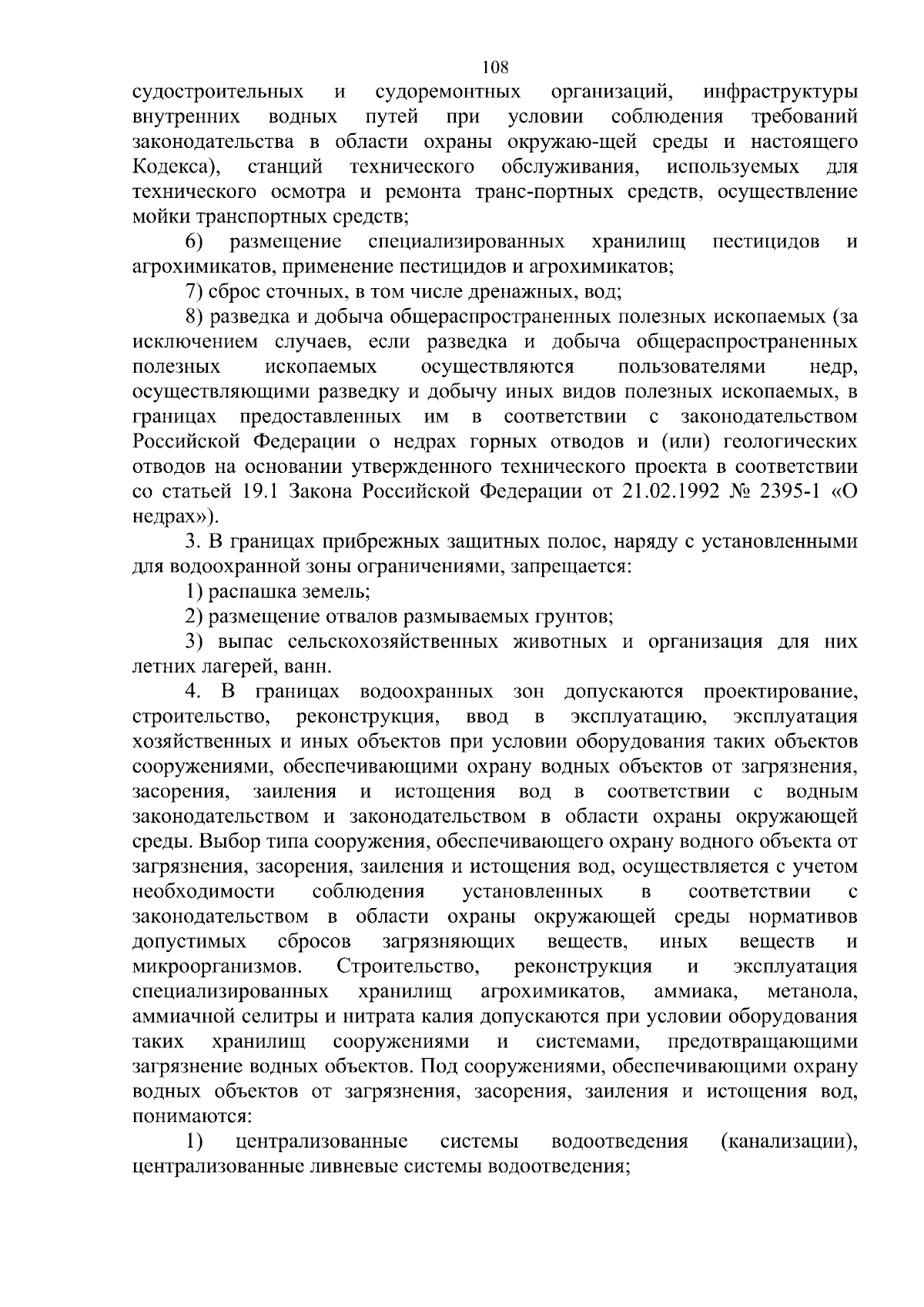 108

судостроительных и судоремонтных организаций, инфраструктуры внутренних водных путей при условии соблюдения требований законодательства в области охраны окружаю-щей среды и настоящего Кодекса), станций технического обслуживания, используемых для технического осмотра и ремонта транс-портных средств, осуществление мойки транспортных средств;

6) размещение специализированных хранилищ пестицидов и агрохимикатов, применение пестицидов и агрохимикатов;

7) сброс сточных, в том числе дренажных, вод;

8) разведка и добыча общераспространенных полезных ископаемых (за исключением случаев, если разведка и добыча общераспространенных полезных ископаемых осуществляются пользователями недр, осуществляющими разведку и добычу иных видов полезных ископаемых, в границах предоставленных им в соответствии с законодательством Российской Федерации о недрах горных отводов и (или) геологических отводов на основании утвержденного технического проекта в соответствии со статьей 19.1 Закона Российской Федерации от 21.02.1992 № 2395-1 «О недрах»).

3. В границах прибрежных защитных полос, наряду с установленными для водоохранной зоны ограничениями, запрещается:

1) распашка земель;

2) размещение отвалов размываемых грунтов;

3) выпас сельскохозяйственных животных и организация для них летних лагерей, ванн.

4. В границах водоохранных зон допускаются проектирование, строительство, реконструкция, ввод в эксплуатацию, эксплуатация хозяйственных и иных объектов при условии оборудования таких объектов сооружениями, обеспечивающими охрану водных объектов от загрязнения, засорения, заиления и истощения вод в соответствии с водным законодательством и законодательством в области охраны окружающей среды. Выбор типа сооружения, обеспечивающего охрану водного объекта от загрязнения, засорения, заиления и истощения вод, осуществляется с учетом необходимости соблюдения установленных в соответствии с законодательством в области охраны окружающей среды нормативов допустимых сбросов загрязняющих веществ, иных веществ и микроорганизмов. Строительство, реконструкция и эксплуатация специализированных хранилищ агрохимикатов, аммиака, метанола, аммиачной селитры и нитрата калия допускаются при условии оборудования таких хранилищ сооружениями и системами, предотвращающими загрязнение водных объектов. Под сооружениями, обеспечивающими охрану водных объектов от загрязнения, засорения, заиления и истощения вод, понимаются:

1) централизованные системы водоотведения (канализации), централизованные ливневые системы водоотведения;